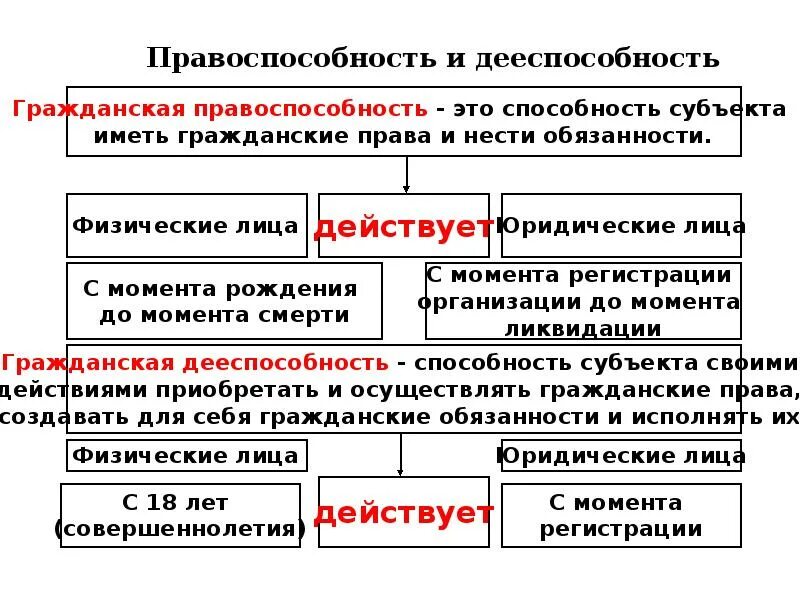 Правоспособность и дееспособность

Гражданская правоспособность - это способность субъекта иметь гражданские права и нести обязанности.

Физические лица

действует

Юридические лица

С момента рождения до момента смерти

С момента регистрации организации до момента ликвидации

Гражданская дееспособность - способность субъекта своими действиями приобретать и осуществлять гражданские права, создавать для себя гражданские обязанности и исполнять их

Физические лица

Юридические лица

С 18 лет (совершеннолетия)

действует

С момента регистрации